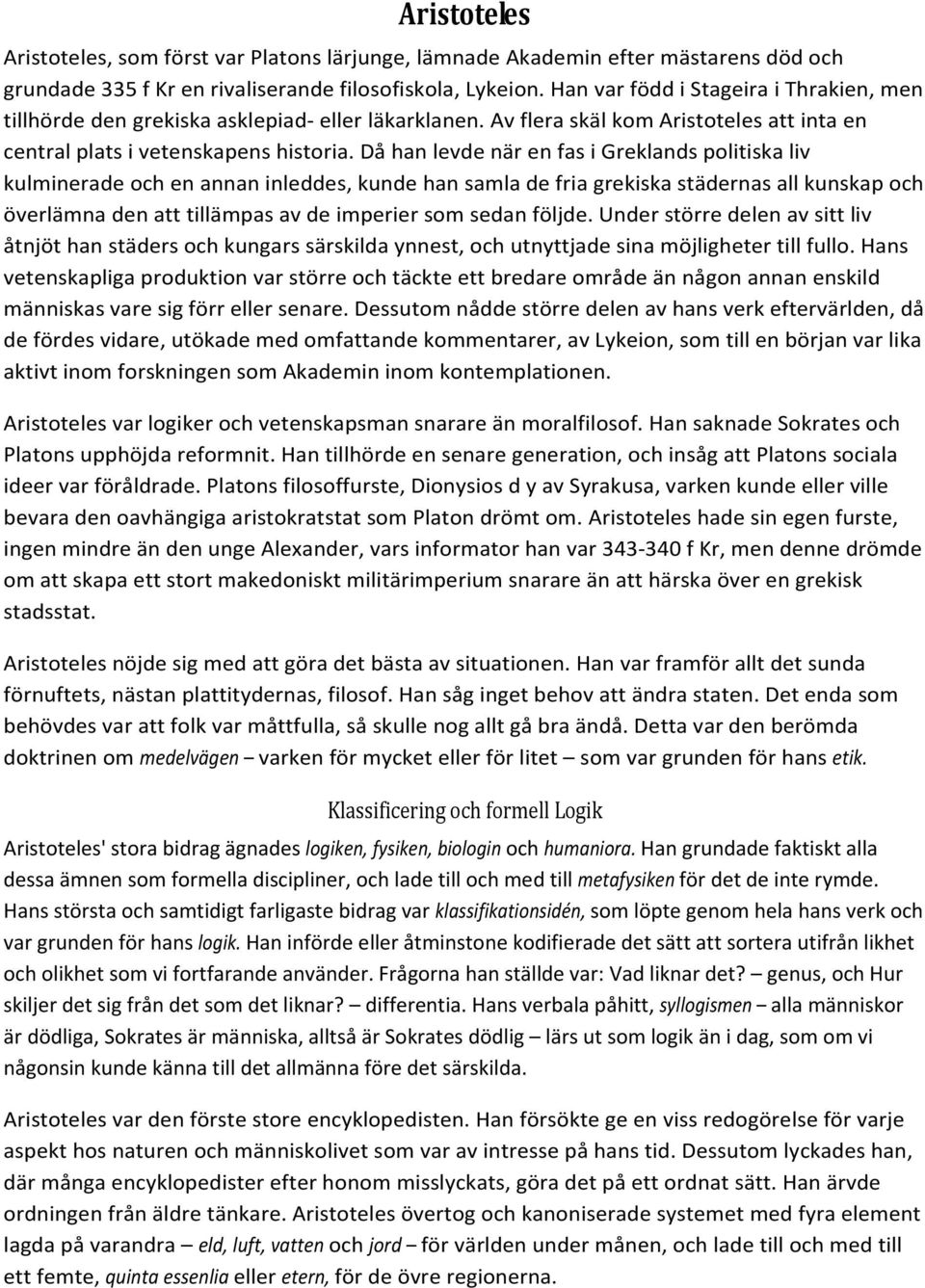 Aristoteles

Aristoteles, som först var Platons lärjunge, lämnade Akademin efter mästarens död och grundade 335 f Kr en rivaliserande filosofiskola, Lykeion. Han var född i Stageira i Thrakien, men tillhörde den grekiska asklepiad- eller läkarklanen. Av flera skäl kom Aristoteles att inta en central plats i vetenskapens historia. Då han levde när en fas i Greklands politiska liv kulminerade och en annan inleddes, kunde han samla de fria grekiska städernas all kunskap och överlämna den att tillämpas av de imperier som sedan följde. Under större delen av sitt liv åtnjöt han städers och kungars särskilda ynnest, och utnyttjade sina möjligheter till fullo. Hans vetenskapliga produktion var större och täckte ett bredare område än någon annan enskild människas vare sig förr eller senare. Dessutom nådde större delen av hans verk eftervärlden, då de fördes vidare, utökade med omfattande kommentarer, av Lykeion, som till en början var lika aktivt inom forskningen som Akademin inom kontemplationen.

Aristoteles var logiker och vetenskapsman snarare än moralfilosof. Han saknade Sokrates och Platons upphöjda reformnit. Han tillhörde en senare generation, och insåg att Platons sociala ideer var föråldrade. Platons filosoffurste, Dionysios d y av Syrakusa, varken kunde eller ville bevara den oavhängiga aristokratstat som Platon drömt om. Aristoteles hade sin egen furste, ingen mindre än den unge Alexander, vars informator han var 343-340 f Kr, men denne drömde om att skapa ett stort makedoniskt militärimperium snarare än att härska över en grekisk stadsstat.

Aristoteles nöjde sig med att göra det bästa av situationen. Han var framför allt det sunda förnuftets, nästan plattitydernas, filosof. Han såg inget behov att ändra staten. Det enda som behövdes var att folk var måttfulla, så skulle nog allt gå bra ändå. Detta var den berömda doktrinen om medelvägen – varken för mycket eller för litet – som var grunden för hans etik.

Klassificering och formell Logik

Aristoteles' stora bidrag ägnades logiken, fysiken, biologin och humaniora. Han grundade faktiskt alla dessa ämnen som formella discipliner, och lade till och med till metafysiken för det de inte rymde. Hans största och samtidigt farligaste bidrag var klassifikationsidén, som löpte genom hela hans verk och var grunden för hans logik. Han införde eller åtminstone kodifierade det sätt att sortera utifrån likhet och olikhet som vi fortfarande använder. Frågorna han ställde var: Vad liknar det? – genus, och Hur skiljer det sig från det som det liknar? – differentia. Hans verbala påhitt, syllogismen – alla människor är dödliga, Sokrates är människa, alltså är Sokrates dödlig – lärs ut som logik än i dag, som om vi någonsin kunde känna till det allmänna före det särskilda.

Aristoteles var den förste store encyklopedisten. Han försökte ge en viss redogörelse för varje aspekt hos naturen och människolivet som var av intresse på hans tid. Dessutom lyckades han, där många encyklopedister efter honom misslyckats, göra det på ett ordnat sätt. Han ärvde ordningen från äldre tänkare. Aristoteles övertog och kanoniserade systemet med fyra element lagda på varandra – eld, luft, vatten och jord – för världen under månen, och lade till och med till ett femte, quinta essenlia eller etern, för de övre regionerna.